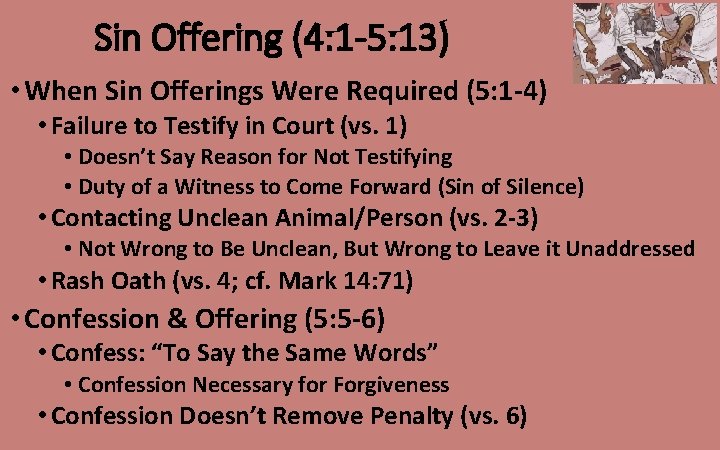 Sin Offering (4:1-5:13)

• When Sin Offerings Were Required (5:1-4)
  • Failure to Testify in Court (vs. 1)
    • Doesn't Say Reason for Not Testifying
    • Duty of a Witness to Come Forward (Sin of Silence)
  • Contacting Unclean Animal/Person (vs. 2-3)
    • Not Wrong to Be Unclean, But Wrong to Leave it Unaddressed
  • Rash Oath (vs. 4; cf. Mark 14:71)
• Confession & Offering (5:5-6)
  • Confess: "To Say the Same Words"
    • Confession Necessary for Forgiveness
  • Confession Doesn't Remove Penalty (vs. 6)